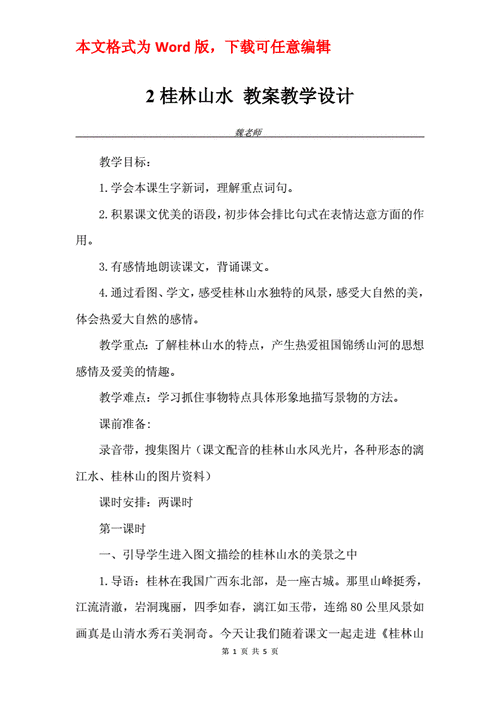 本文格式为 Word 版，下载可任意编辑

2 桂林山水 教案教学设计

魏老师

教学目标：

1. 学会本课生字新词，理解重点词句。

2. 积累课文优美的语段，初步体会排比句式在表情达意方面的作用。

3. 有感情地朗读课文，背诵课文。

4. 通过看图、学文，感受桂林山水独特的风景，感受大自然的美，体会热爱大自然的感情。

教学重点：了解桂林山水的特点，产生热爱祖国锦绣山河的思想感情及爱美的情趣。

教学难点：学习抓住事物特点具体形象地描写景物的方法。

课前准备：

录音带，搜集图片（课文配音的桂林山水风光片，各种形态的漓江水、桂林山的图片资料）

课时安排：两课时

第一课时

一、引导学生进入图文描绘的桂林山水的美景之中

1. 导语：桂林在我国广西东北部，是一座古城。那里山峰挺秀，江流清澈，岩洞瑰丽，四季如春，漓江如玉带，连绵 80 公里风景如画真是山清水秀石美洞奇。今天让我们随着课文一起走进《桂林山

第 1 页 共 5 页